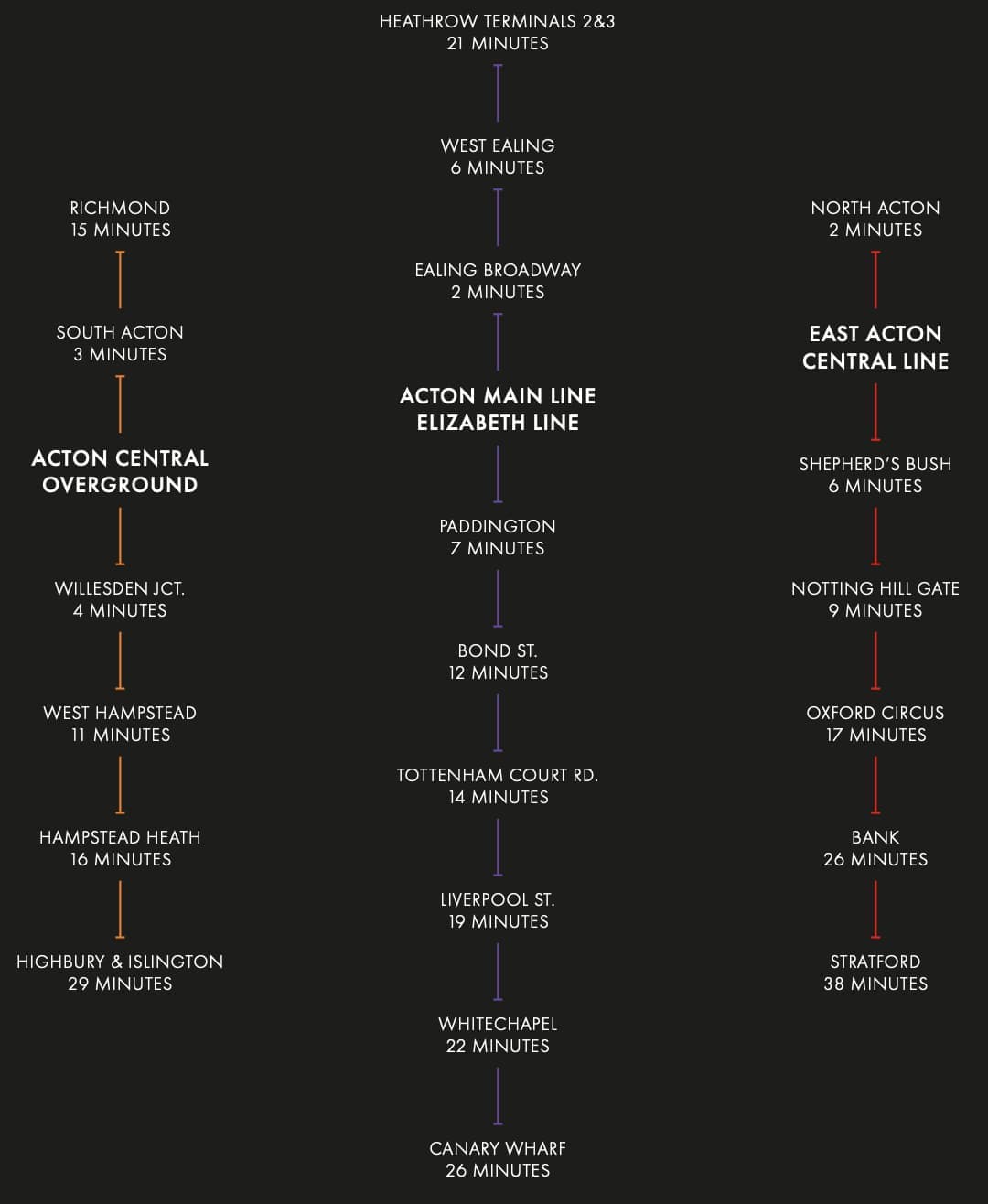 RICHMOND
15 MINUTES

SOUTH ACTON
3 MINUTES

ACTON CENTRAL
OVERGROUND

WILLESDEN JCT.
4 MINUTES

WEST HAMPSTEAD
11 MINUTES

HAMPSTEAD HEATH
16 MINUTES

HIGHBURY & ISLINGTON
29 MINUTES

HEATHROW TERMINALS 2&3
21 MINUTES

WEST EALING
6 MINUTES

EALING BROADWAY
2 MINUTES

ACTON MAIN LINE
ELIZABETH LINE

PADDINGTON
7 MINUTES

BOND ST.
12 MINUTES

TOTTENHAM COURT RD.
14 MINUTES

LIVERPOOL ST.
19 MINUTES

WHITECHAPEL
22 MINUTES

CANARY WHARF
26 MINUTES

NORTH ACTON
2 MINUTES

EAST ACTON
CENTRAL LINE

SHEPHERD'S BUSH
6 MINUTES

NOTTING HILL GATE
9 MINUTES

OXFORD CIRCUS
17 MINUTES

BANK
26 MINUTES

STRATFORD
38 MINUTES